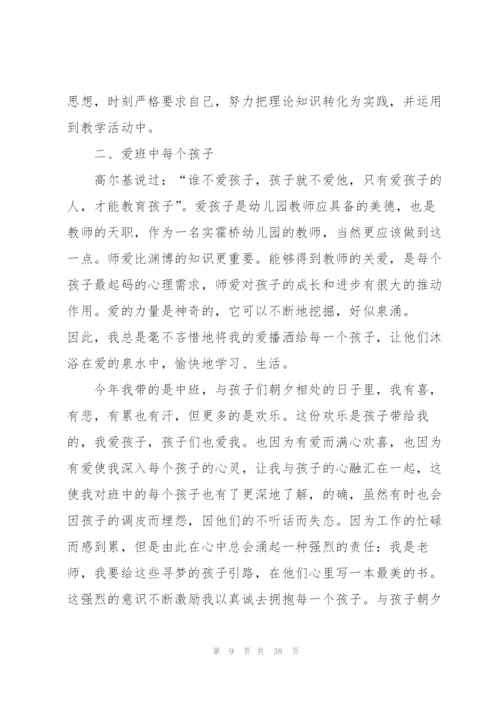 思想，时刻严格要求自己，努力把理论知识转化为实践，并运用到教学活动中。

二、爱班中每个孩子

高尔基说过：“谁不爱孩子，孩子就不爱他，只有爱孩子的人，才能教育孩子”。爱孩子是幼儿园教师应具备的美德，也是教师的天职，作为一名实霍桥幼儿园的教师，当然更应该做到这一点。师爱比渊博的知识更重要。能够得到教师的关爱，是每个孩子最起码的心理需求，师爱对孩子的成长和进步有很大的推动作用。爱的力量是神奇的，它可以不断地挖掘，好似泉涌。
因此，我总是毫不吝惜地将我的爱播洒给每一个孩子，让他们沐浴在爱的泉水中，愉快地学习、生活。

今年我带的是中班，与孩子们朝夕相处的日子里，我有喜，有悲，有累也有汗，但更多的是欢乐。这份欢乐是孩子带给我的，我爱孩子，孩子们也爱我。也因为有爱而满心欢喜，也因为有爱使我深入每个孩子的心灵，让我与孩子的心融汇在一起，这使我对班中的每个孩子也有了更深地了解，的确，虽然有时也会因孩子的调皮而埋怨，因他们的不听话而失态。因为工作的忙碌而感到累，但是由此在心中总会涌起一种强烈的责任：我是老师，我要给这些寻梦的孩子引路，在他们心里写一本最美的书。这强烈的意识不断激励我以真诚去拥抱每一个孩子。与孩子朝夕

第 9 页 共 38 页